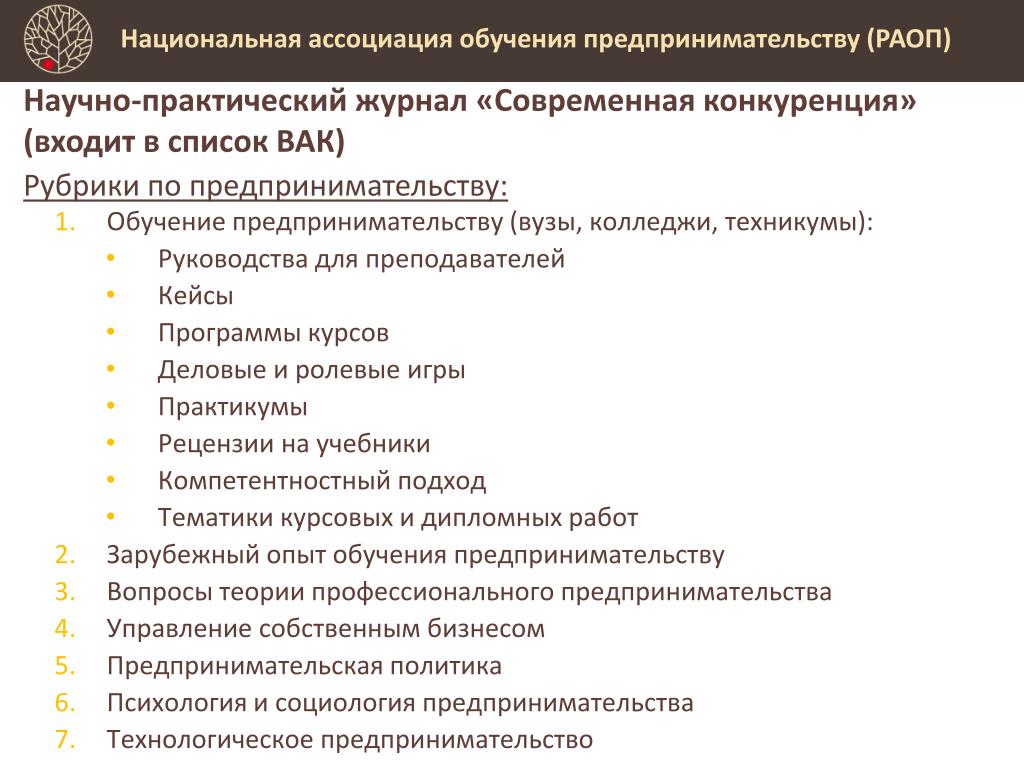 Национальная ассоциация обучения предпринимательству (РАОП)

Научно-практический журнал «Современная конкуренция» (входит в список ВАК)

Рубрики по предпринимательству:

1. Обучение предпринимательству (вузы, колледжи, техникумы):
 • Руководства для преподавателей
 • Кейсы
 • Программы курсов
 • Деловые и ролевые игры
 • Практикумы
 • Рецензии на учебники
 • Компетентностный подход
 • Тематики курсовых и дипломных работ
2. Зарубежный опыт обучения предпринимательству
3. Вопросы теории профессионального предпринимательства
4. Управление собственным бизнесом
5. Предпринимательская политика
6. Психология и социология предпринимательства
7. Технологическое предпринимательство